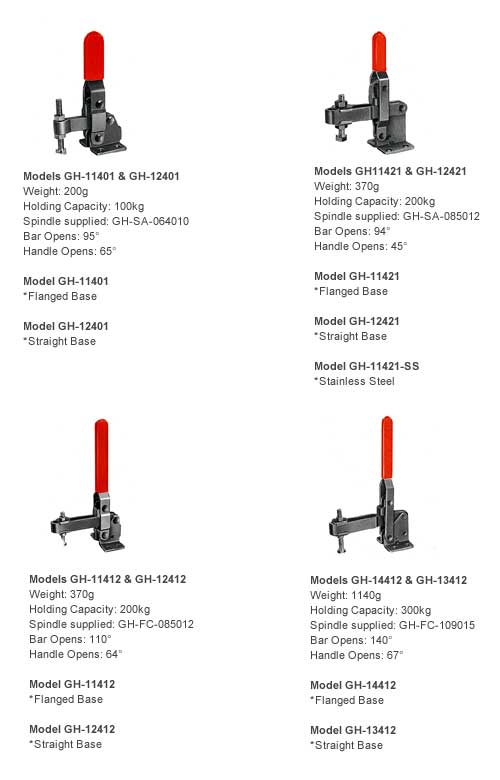 Models GH-11401 & GH-12401
Weight: 200g
Holding Capacity: 100kg
Spindle supplied: GH-SA-064010
Bar Opens: 95°
Handle Opens: 65°

Model GH-11401
*Flanged Base

Model GH-12401
*Straight Base

Models GH11421 & GH-12421
Weight: 370g
Holding Capacity: 200kg
Spindle supplied: GH-SA-085012
Bar Opens: 94°
Handle Opens: 45°

Model GH-11421
*Flanged Base

Model GH-12421
*Straight Base

Model GH-11421-SS
*Stainless Steel

Models GH-11412 & GH-12412
Weight: 370g
Holding Capacity: 200kg
Spindle supplied: GH-FC-085012
Bar Opens: 110°
Handle Opens: 64°

Model GH-11412
*Flanged Base

Model GH-12412
*Straight Base

Models GH-14412 & GH-13412
Weight: 1140g
Holding Capacity: 300kg
Spindle supplied: GH-FC-109015
Bar Opens: 140°
Handle Opens: 67°

Model GH-14412
*Flanged Base

Model GH-13412
*Straight Base